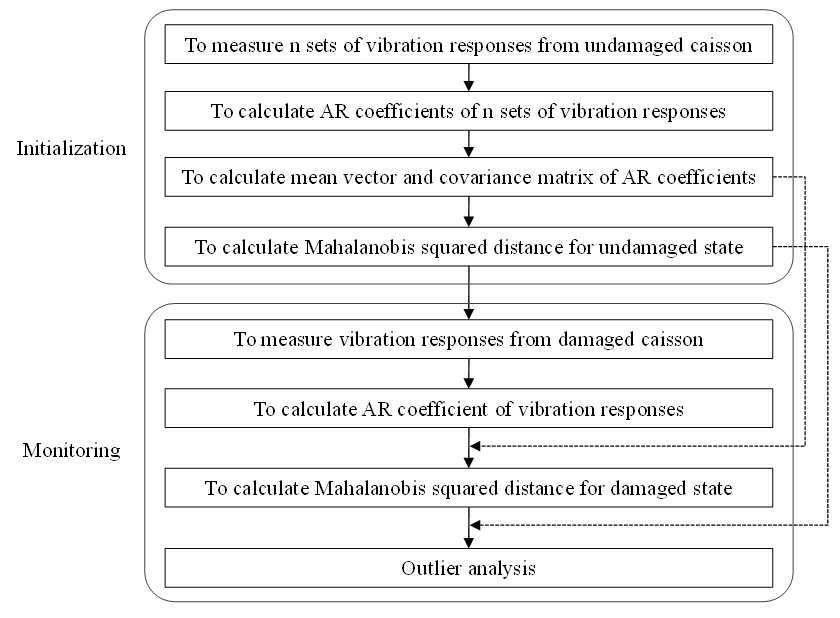 Initialization

To measure n sets of vibration responses from undamaged caisson

To calculate AR coefficients of n sets of vibration responses

To calculate mean vector and covariance matrix of AR coefficients

To calculate Mahalanobis squared distance for undamaged state

Monitoring

To measure vibration responses from damaged caisson

To calculate AR coefficient of vibration responses

To calculate Mahalanobis squared distance for damaged state

Outlier analysis